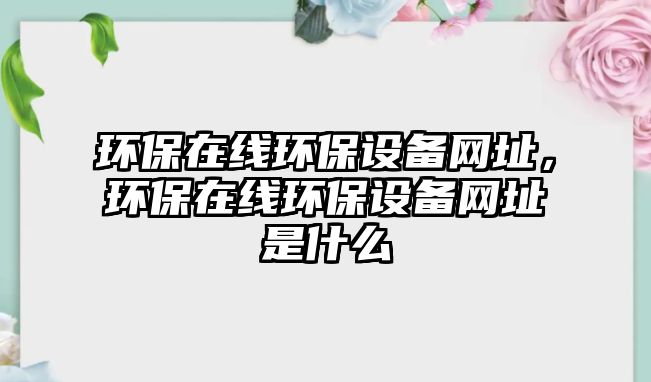 环保在线环保设备网址，环保在线环保设备网址是什么